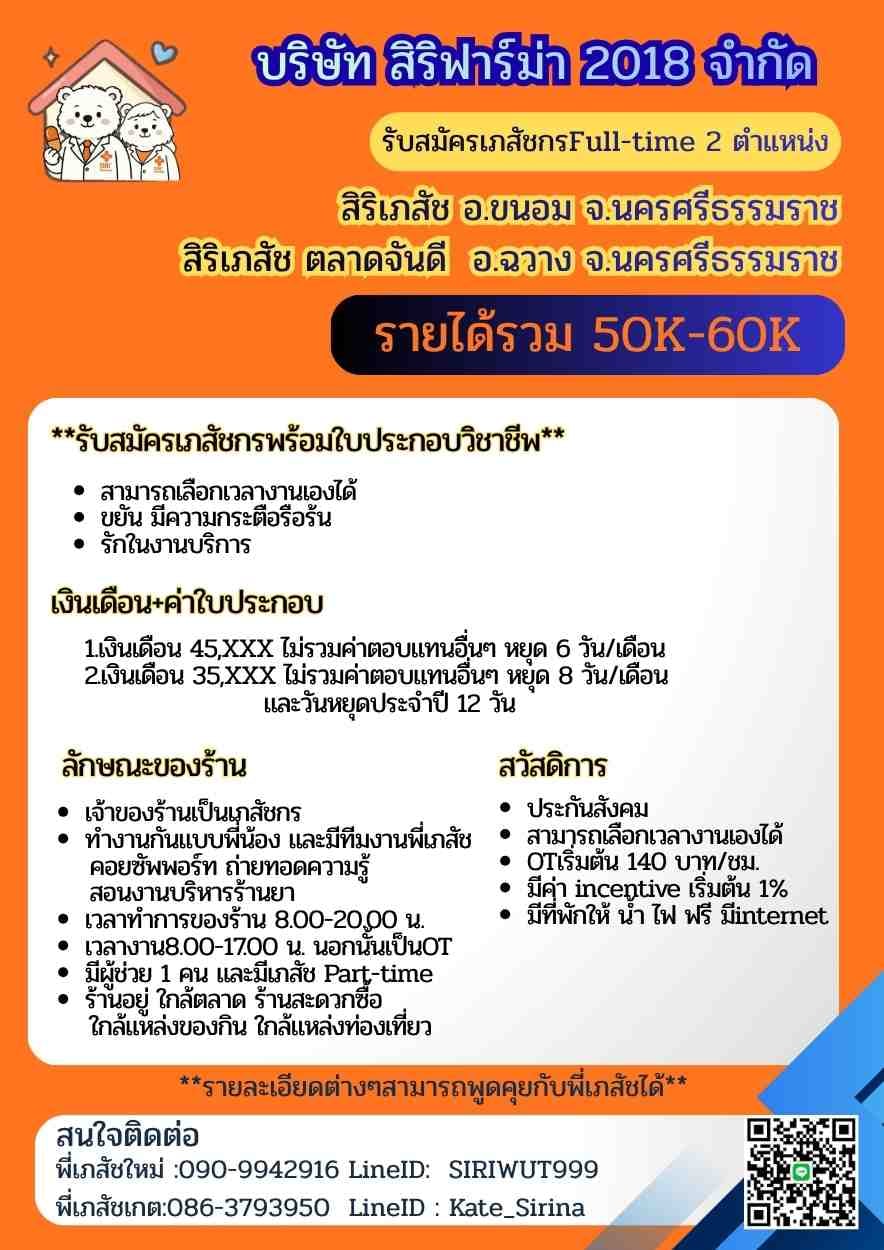 บริษัท สิริฟาร์ม่า 2018 จำกัด

รับสมัครเภสัชกรFull-time 2 ตำแหน่ง

สิริเภสัช อ.ขนอม จ.นครศรีธรรมราช
สิริเภสัช ตลาดจันดี อ.ฉวาง จ.นครศรีธรรมราช

รายได้รวม 50K-60K

**รับสมัครเภสัชกรพร้อมใบประกอบวิชาชีพ**

- สามารถเลือกเวลางานเองได้
- ขยัน มีความกระตือรือร้น
- รักในงานบริการ

เงินเดือน+ค่าใบประกอบ

1.เงินเดือน 45,XXX ไม่รวมค่าตอบแทนอื่นๆ หยุด 6 วัน/เดือน
2.เงินเดือน 35,XXX ไม่รวมค่าตอบแทนอื่นๆ หยุด 8 วัน/เดือน
และวันหยุดประจำปี 12 วัน

ลักษณะของร้าน

- เจ้าของร้านเป็นเภสัชกร
- ทำงานกันแบบพี่น้อง และมีทีมงานพี่เภสัช คอยซัพพอร์ท ถ่ายทอดความรู้ สอนงานบริหารร้านยา
- เวลาทำการของร้าน 8.00-20.00 น.
- เวลางาน8.00-17.00 น. นอกนั้นเป็นOT
- มีผู้ช่วย 1 คน และมีเภสัช Part-time
- ร้านอยู่ ใกล้ตลาด ร้านสะดวกซื้อ ใกล้แหล่งของกิน ใกล้แหล่งท่องเที่ยว

สวัสดิการ

- ประกันสังคม
- สามารถเลือกเวลางานเองได้
- OTเริ่มต้น 140 บาท/ชม.
- มีค่า incentive เริ่มต้น 1%
- มีที่พักให้ น้ำ ไฟ ฟรี มีinternet

**รายละเอียดต่างๆสามารถพูดคุยกับพี่เภสัชได้**

สนใจติดต่อ
พี่เภสัชใหม่ :090-9942916 LineID: SIRIWUT999
พี่เภสัชเกต:086-3793950 LineID : Kate_Sirina